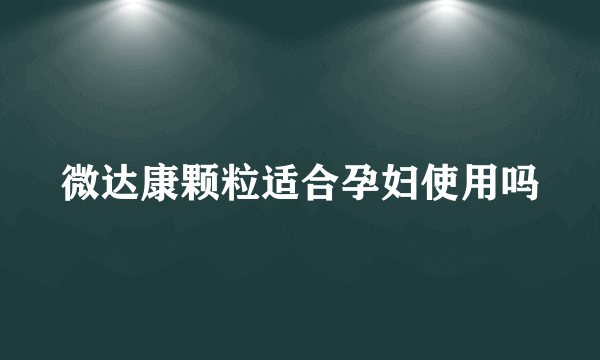 微达康颗粒适合孕妇使用吗